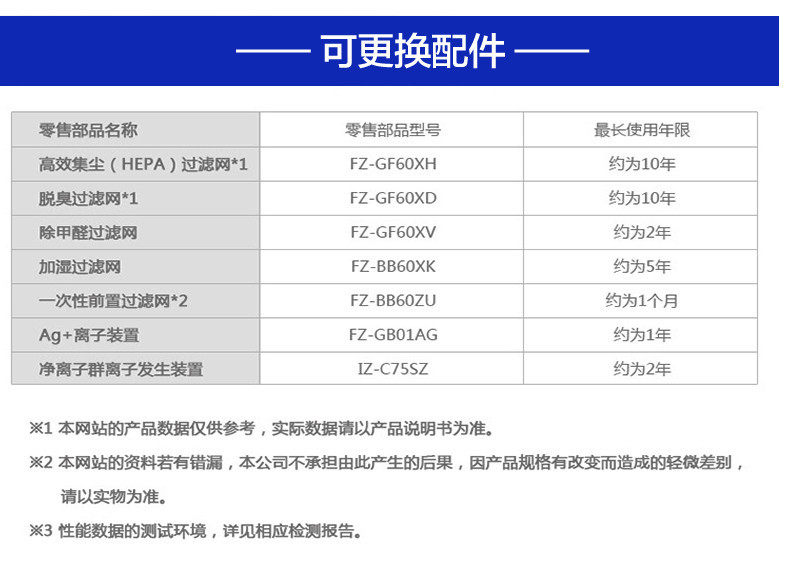 —— 可更换配件 ——

| 零售部品名称 | 零售部品型号 | 最长使用年限 |
|---|---|---|
| 高效集尘（HEPA）过滤网*1 | FZ-GF60XH | 约为10年 |
| 脱臭过滤网*1 | FZ-GF60XD | 约为10年 |
| 除甲醛过滤网 | FZ-GF60XV | 约为2年 |
| 加湿过滤网 | FZ-BB60XK | 约为5年 |
| 一次性前置过滤网*2 | FZ-BB60ZU | 约为1个月 |
| Ag+离子装置 | FZ-GB01AG | 约为1年 |
| 净离子群离子发生装置 | IZ-C75SZ | 约为2年 |

※1 本网站的产品数据仅供参考，实际数据请以产品说明书为准。

※2 本网站的资料若有错漏，本公司不承担由此产生的后果，因产品规格有改变而造成的轻微差别，请以实物为准。

※3 性能数据的测试环境，详见相应检测报告。